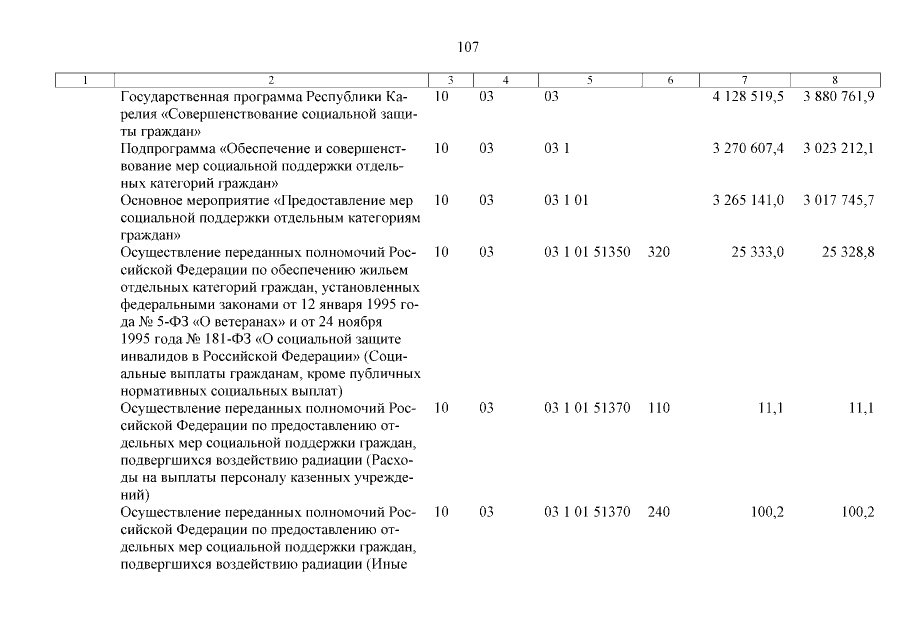 107

| 1 | 2 | 3 | 4 | 5 | 6 | 7 | 8 |
|---|---|---|---|---|---|---|---|
| | Государственная программа Республики Карелия «Совершенствование социальной защиты граждан» | 10 | 03 | 03 | | 4 128 519,5 | 3 880 761,9 |
| | Подпрограмма «Обеспечение и совершенствование мер социальной поддержки отдельных категорий граждан» | 10 | 03 | 03 1 | | 3 270 607,4 | 3 023 212,1 |
| | Основное мероприятие «Предоставление мер социальной поддержки отдельным категориям граждан» | 10 | 03 | 03 1 01 | | 3 265 141,0 | 3 017 745,7 |
| | Осуществление переданных полномочий Российской Федерации по обеспечению жильем отдельных категорий граждан, установленных федеральными законами от 12 января 1995 года № 5-ФЗ «О ветеранах» и от 24 ноября 1995 года № 181-ФЗ «О социальной защите инвалидов в Российской Федерации» (Социальные выплаты гражданам, кроме публичных нормативных социальных выплат) | 10 | 03 | 03 1 01 51350 | 320 | 25 333,0 | 25 328,8 |
| | Осуществление переданных полномочий Российской Федерации по предоставлению отдельных мер социальной поддержки граждан, подвергшихся воздействию радиации (Расходы на выплаты персоналу казенных учреждений) | 10 | 03 | 03 1 01 51370 | 110 | 11,1 | 11,1 |
| | Осуществление переданных полномочий Российской Федерации по предоставлению отдельных мер социальной поддержки граждан, подвергшихся воздействию радиации (Иные | 10 | 03 | 03 1 01 51370 | 240 | 100,2 | 100,2 |